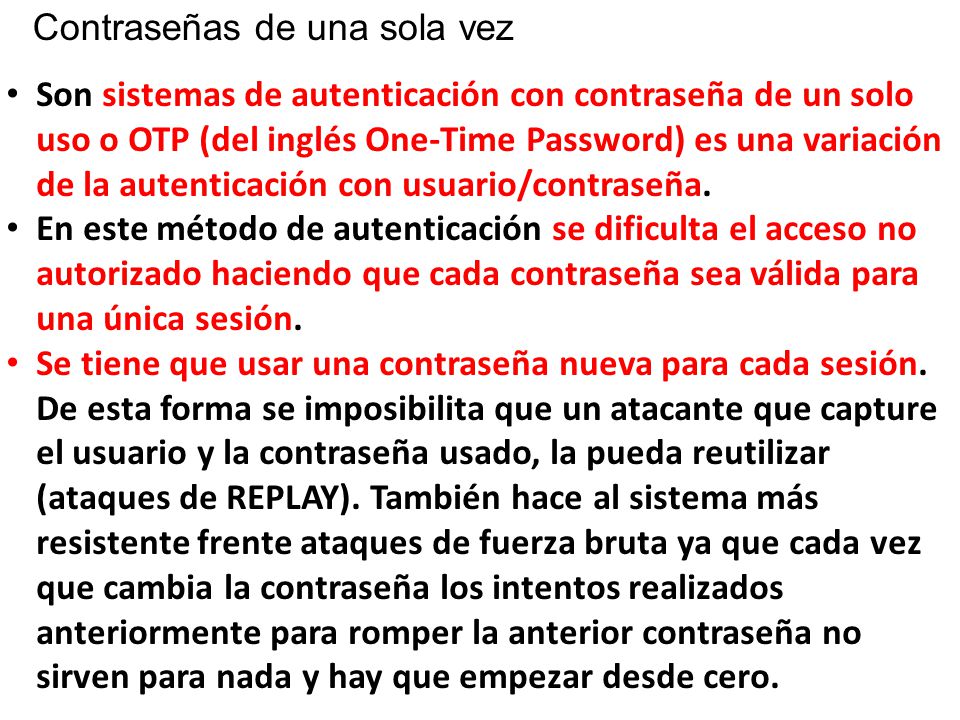 Contraseñas de una sola vez

• Son sistemas de autenticación con contraseña de un solo uso o OTP (del inglés One-Time Password) es una variación de la autenticación con usuario/contraseña.
• En este método de autenticación se dificulta el acceso no autorizado haciendo que cada contraseña sea válida para una única sesión.
• Se tiene que usar una contraseña nueva para cada sesión. De esta forma se imposibilita que un atacante que capture el usuario y la contraseña usado, la pueda reutilizar (ataques de REPLAY). También hace al sistema más resistente frente ataques de fuerza bruta ya que cada vez que cambia la contraseña los intentos realizados anteriormente para romper la anterior contraseña no sirven para nada y hay que empezar desde cero.